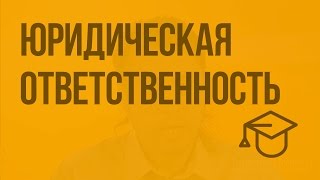 ЮРИДИЧЕСКАЯ ОТВЕТСТВЕННОСТЬ